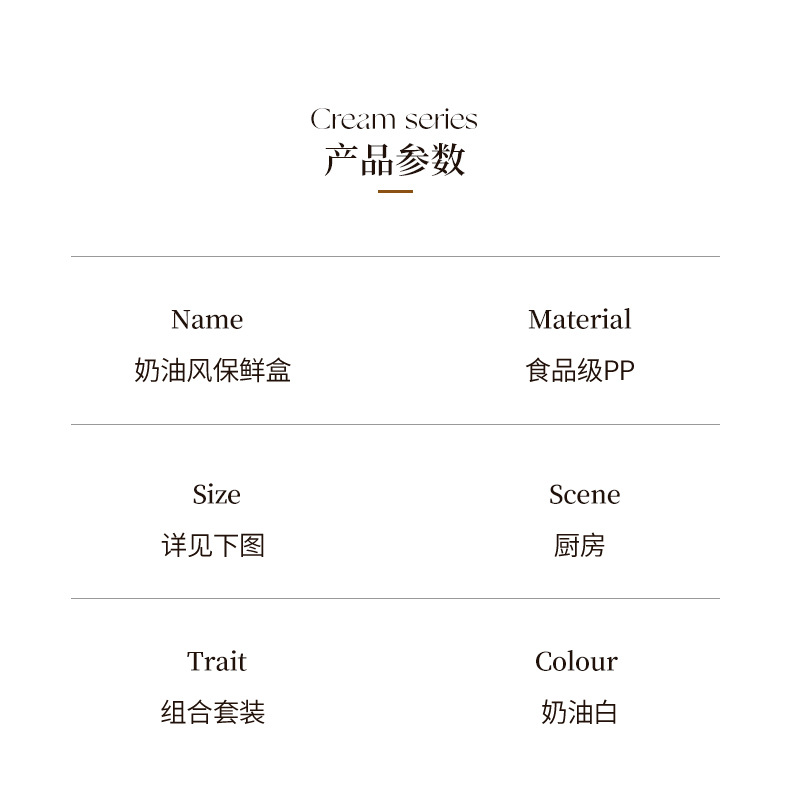 Cream series
产品参数

Name
奶油风保鲜盒

Material
食品级PP

Size
详见下图

Scene
厨房

Trait
组合套装

Colour
奶油白